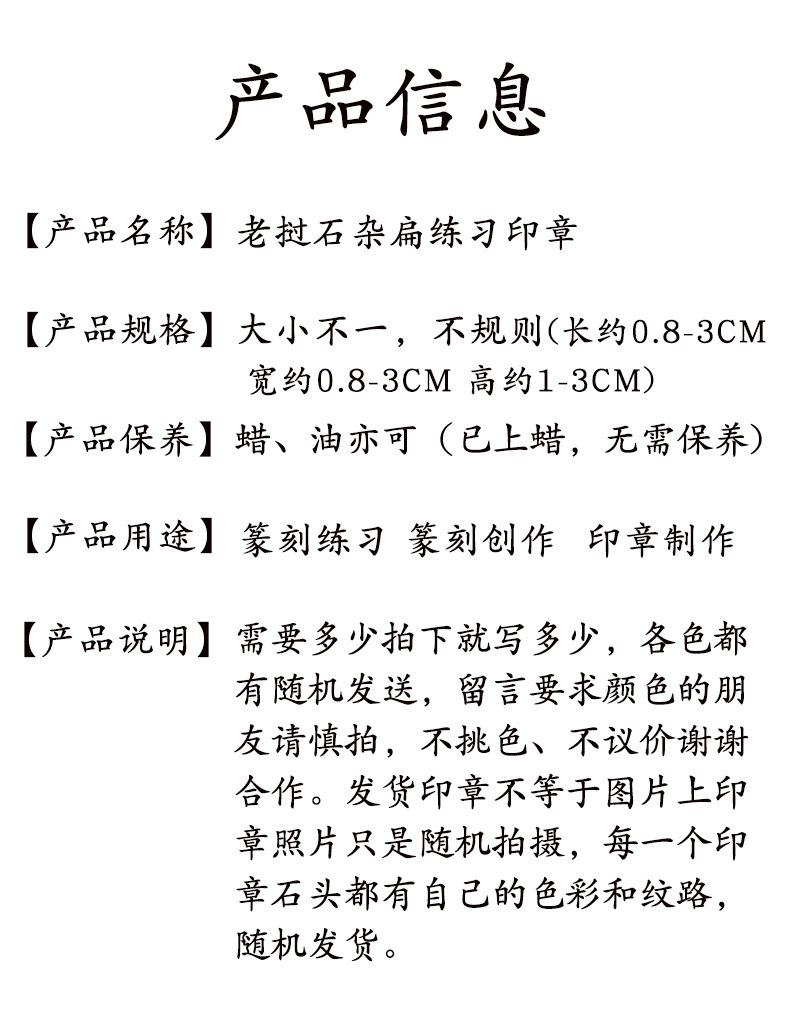 产品信息

【产品名称】老挝石杂扁练习印章

【产品规格】大小不一，不规则(长约0.8-3CM 宽约0.8-3CM 高约1-3CM)

【产品保养】蜡、油亦可（已上蜡，无需保养）

【产品用途】篆刻练习 篆刻创作 印章制作

【产品说明】需要多少拍下就写多少，各色都有随机发送，留言要求颜色的朋友请慎拍，不挑色、不议价谢谢合作。发货印章不等于图片上印章照片只是随机拍摄，每一个印章石头都有自己的色彩和纹路，随机发货。